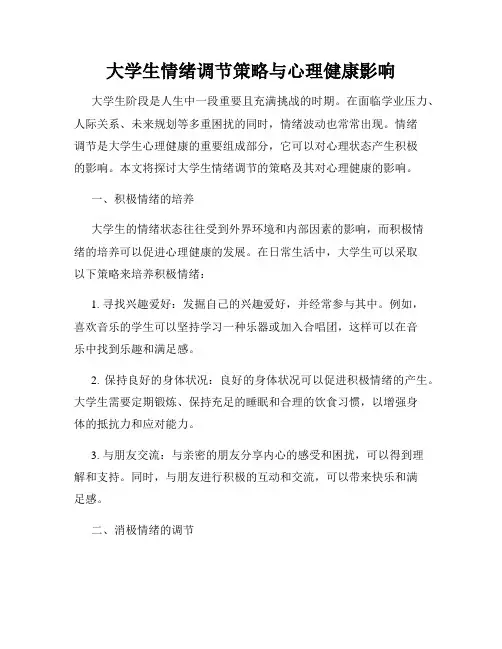 大学生情绪调节策略与心理健康影响

大学生阶段是人生中一段重要且充满挑战的时期。在面临学业压力、人际关系、未来规划等多重困扰的同时，情绪波动也常常出现。情绪调节是大学生心理健康的重要组成部分，它可以对心理状态产生积极的影响。本文将探讨大学生情绪调节的策略及其对心理健康的影响。

一、积极情绪的培养

大学生的情绪状态往往受到外界环境和内部因素的影响，而积极情绪的培养可以促进心理健康的发展。在日常生活中，大学生可以采取以下策略来培养积极情绪：

1. 寻找兴趣爱好：发掘自己的兴趣爱好，并经常参与其中。例如，喜欢音乐的学生可以坚持学习一种乐器或加入合唱团，这样可以在音乐中找到乐趣和满足感。

2. 保持良好的身体状况：良好的身体状况可以促进积极情绪的产生。大学生需要定期锻炼、保持充足的睡眠和合理的饮食习惯，以增强身体的抵抗力和应对能力。

3. 与朋友交流：与亲密的朋友分享内心的感受和困扰，可以得到理解和支持。同时，与朋友进行积极的互动和交流，可以带来快乐和满足感。

二、消极情绪的调节